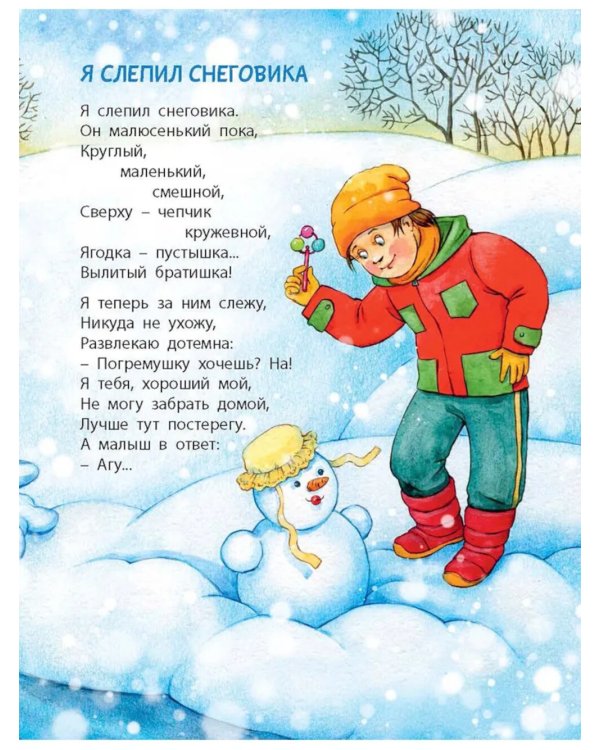 Я СЛЕПИЛ СНЕГОВИКА

Я слепил снеговика.
Он малюсенький пока,
Круглый,
маленький,
смешной,
Сверху – чепчик
кружевной,
Ягодка – пустышка...
Вылитый братишка!

Я теперь за ним слежу,
Никуда не ухожу,
Развлекаю дотемна:
– Погремушку хочешь? На!
Я тебя, хороший мой,
Не могу забрать домой,
Лучше тут постерегу.
А малыш в ответ:
– Агу...